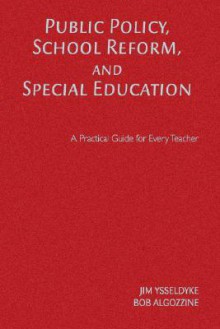 PUBLIC POLICY, SCHOOL REFORM, AND SPECIAL EDUCATION

A Practical Guide for Every Teacher

JIM YSSELDYKE
BOB ALGOZZINE